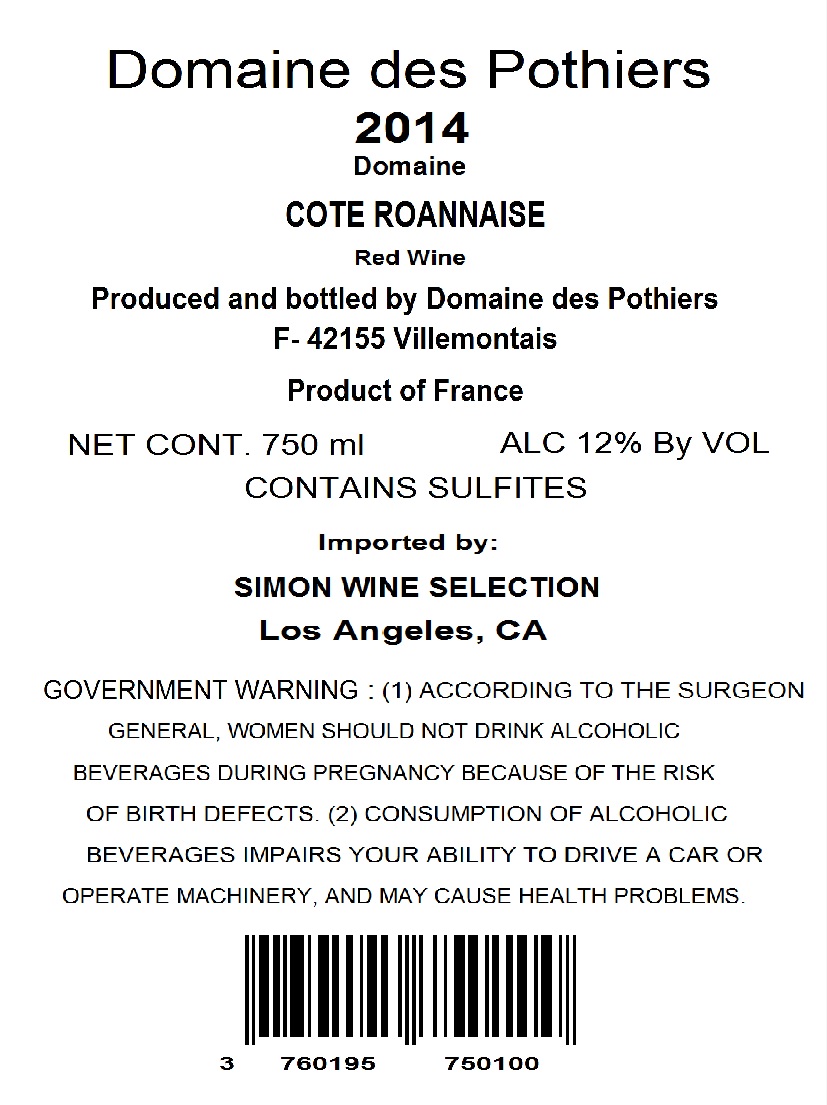 Domaine des Pothiers
2014
Domaine
COTE ROANNAISE
Red Wine
Produced and bottled by Domaine des Pothiers
F- 42155 Villemontais
Product of France
NET CONT. 750 ml ALC 12% By VOL
CONTAINS SULFITES
Imported by:
SIMON WINE SELECTION
Los Angeles, CA

GOVERNMENT WARNING : (1) ACCORDING TO THE SURGEON GENERAL, WOMEN SHOULD NOT DRINK ALCOHOLIC BEVERAGES DURING PREGNANCY BECAUSE OF THE RISK OF BIRTH DEFECTS. (2) CONSUMPTION OF ALCOHOLIC BEVERAGES IMPAIRS YOUR ABILITY TO DRIVE A CAR OR OPERATE MACHINERY, AND MAY CAUSE HEALTH PROBLEMS.

3 760195 750100